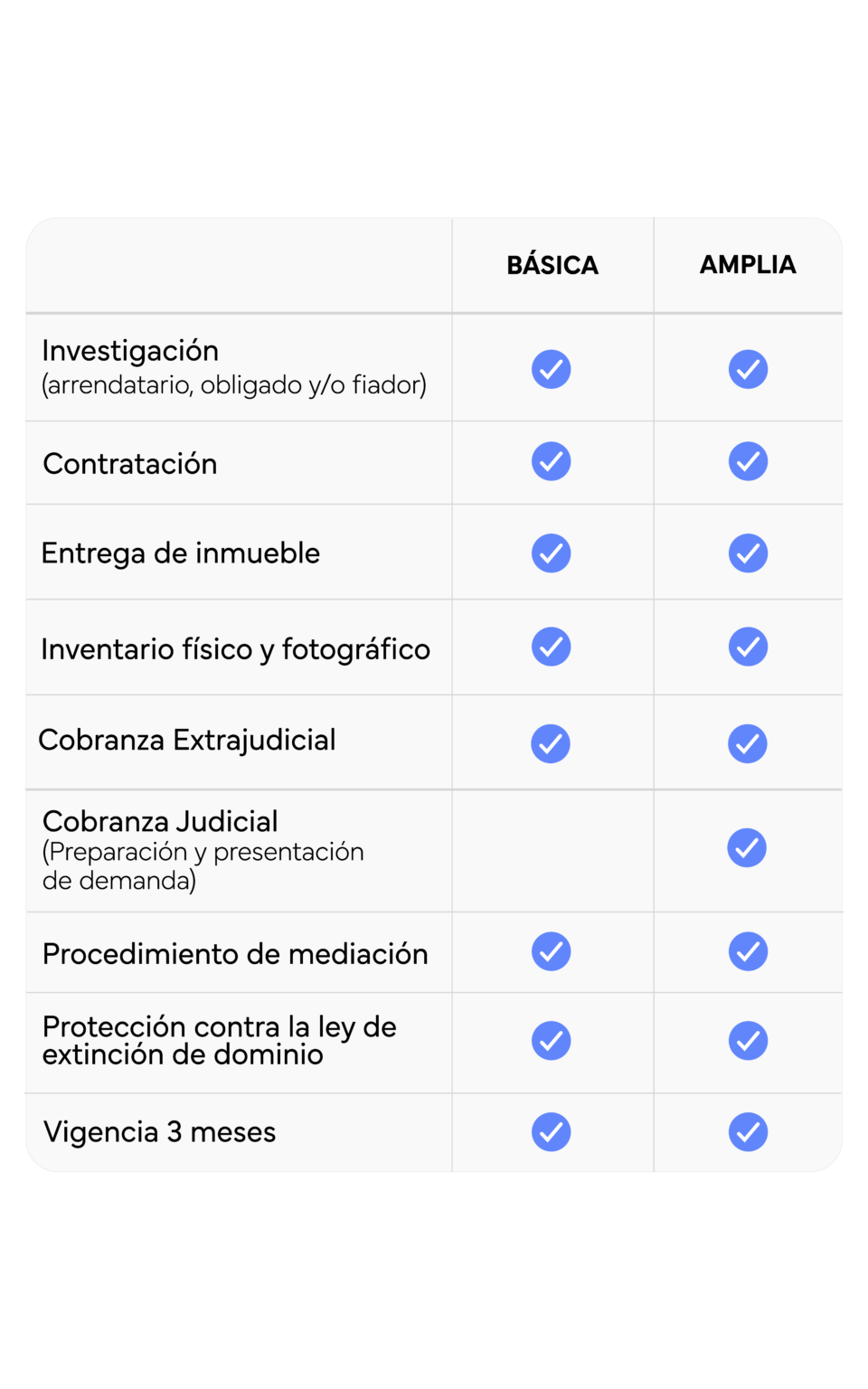 | | BÁSICA | AMPLIA |
|---|---|---|
| Investigación (arrendatario, obligado y/o fiador) | ✓ | ✓ |
| Contratación | ✓ | ✓ |
| Entrega de inmueble | ✓ | ✓ |
| Inventario físico y fotográfico | ✓ | ✓ |
| Cobranza Extrajudicial | ✓ | ✓ |
| Cobranza Judicial (Preparación y presentación de demanda) | | ✓ |
| Procedimiento de mediación | ✓ | ✓ |
| Protección contra la ley de extinción de dominio | ✓ | ✓ |
| Vigencia 3 meses | ✓ | ✓ |